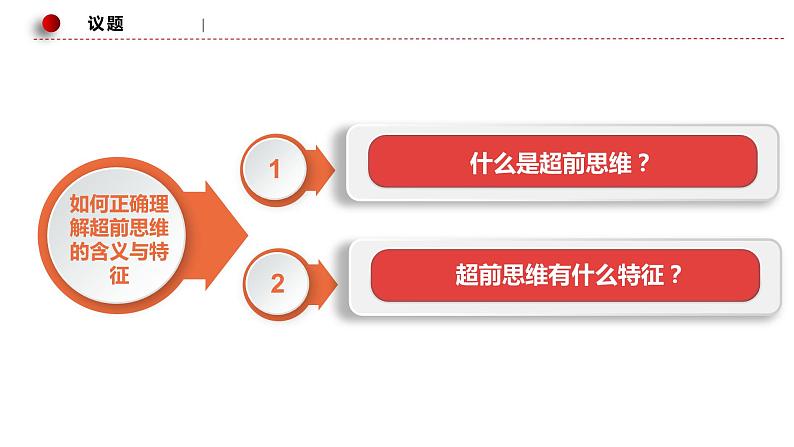 议题

如何正确理解超前思维的含义与特征

1

什么是超前思维？

2

超前思维有什么特征？